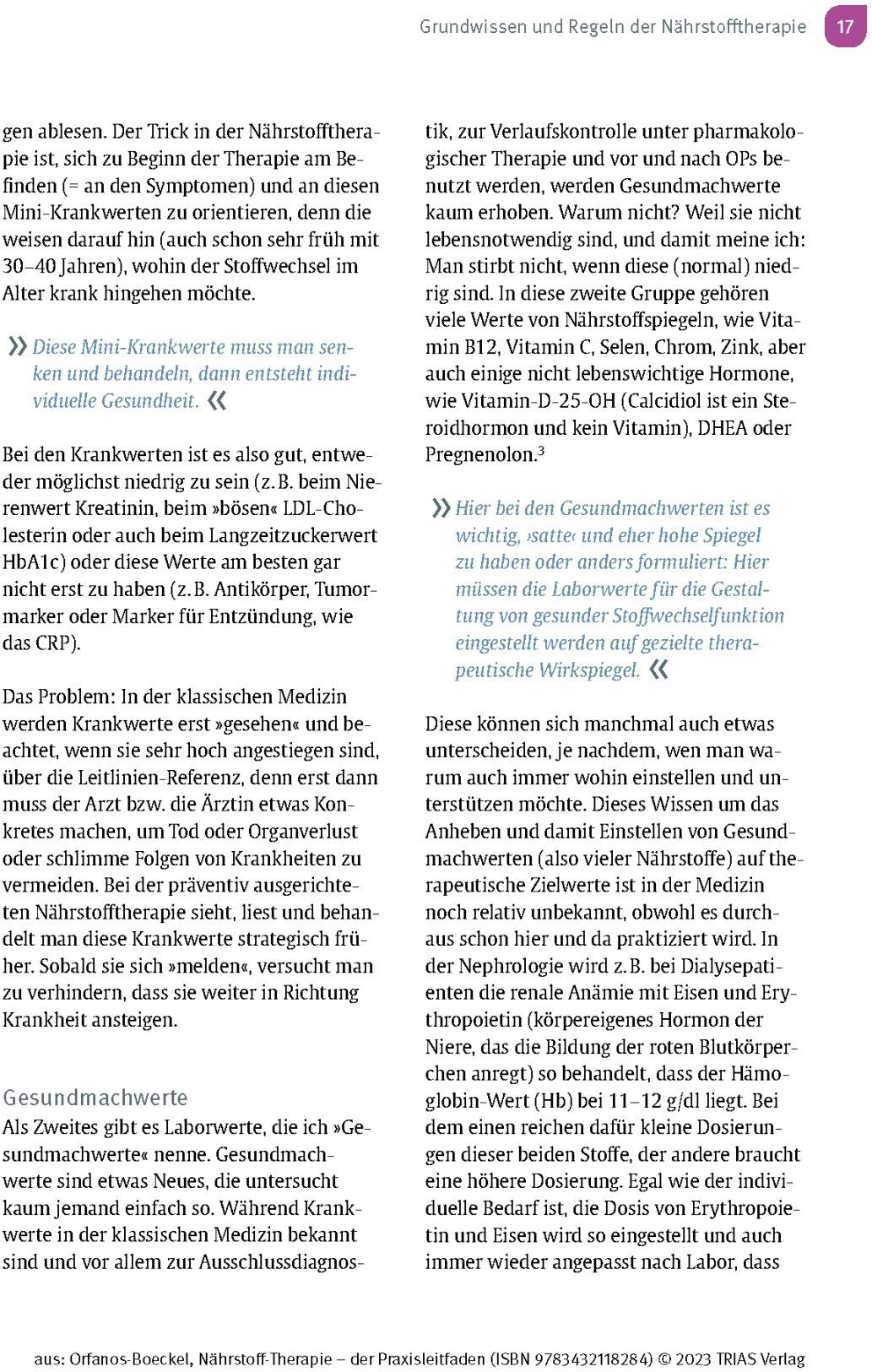 Grundwissen und Regeln der Nährstofftherapie 17

gen ablesen. Der Trick in der Nährstofftherapie ist, sich zu Beginn der Therapie am Befinden (= an den Symptomen) und an diesen Mini-Krankwerten zu orientieren, denn die weisen darauf hin (auch schon sehr früh mit 30–40 Jahren), wohin der Stoffwechsel im Alter krank hingehen möchte.

» Diese Mini-Krankwerte muss man senken und behandeln, dann entsteht individuelle Gesundheit. «

Bei den Krankwerten ist es also gut, entweder möglichst niedrig zu sein (z. B. beim Nierenwert Kreatinin, beim »bösen« LDL-Cholesterin oder auch beim Langzeitzuckerwert HbA1c) oder diese Werte am besten gar nicht erst zu haben (z. B. Antikörper, Tumormarker oder Marker für Entzündung, wie das CRP).

Das Problem: In der klassischen Medizin werden Krankwerte erst »gesehen« und beachtet, wenn sie sehr hoch angestiegen sind, über die Leitlinien-Referenz, denn erst dann muss der Arzt bzw. die Ärztin etwas Konkretes machen, um Tod oder Organverlust oder schlimme Folgen von Krankheiten zu vermeiden. Bei der präventiv ausgerichteten Nährstofftherapie sieht, liest und behandelt man diese Krankwerte strategisch früher. Sobald sie sich »melden«, versucht man zu verhindern, dass sie weiter in Richtung Krankheit ansteigen.

Gesundmachwerte
Als Zweites gibt es Laborwerte, die ich »Gesundmachwerte« nenne. Gesundmachwerte sind etwas Neues, die untersucht kaum jemand einfach so. Während Krankwerte in der klassischen Medizin bekannt sind und vor allem zur Ausschlussdiagnostik, zur Verlaufskontrolle unter pharmakologischer Therapie und vor und nach OPs benutzt werden, werden Gesundmachwerte kaum erhoben. Warum nicht? Weil sie nicht lebensnotwendig sind, und damit meine ich: Man stirbt nicht, wenn diese (normal) niedrig sind. In diese zweite Gruppe gehören viele Werte von Nährstoffspiegeln, wie Vitamin B12, Vitamin C, Selen, Chrom, Zink, aber auch einige nicht lebenswichtige Hormone, wie Vitamin-D-25-OH (Calcidiol ist ein Steroidhormon und kein Vitamin), DHEA oder Pregnenolon.$^3$

» Hier bei den Gesundmachwerten ist es wichtig, ›satte‹ und eher hohe Spiegel zu haben oder anders formuliert: Hier müssen die Laborwerte für die Gestaltung von gesunder Stoffwechselfunktion eingestellt werden auf gezielte therapeutische Wirkspiegel. «

Diese können sich manchmal auch etwas unterscheiden, je nachdem, wen man warum auch immer wohin einstellen und unterstützen möchte. Dieses Wissen um das Anheben und damit Einstellen von Gesundmachwerten (also vieler Nährstoffe) auf therapeutische Zielwerte ist in der Medizin noch relativ unbekannt, obwohl es durchaus schon hier und da praktiziert wird. In der Nephrologie wird z. B. bei Dialysepatienten die renale Anämie mit Eisen und Erythropoietin (körpereigenes Hormon der Niere, das die Bildung der roten Blutkörperchen anregt) so behandelt, dass der Hämoglobin-Wert (Hb) bei 11–12 g/dl liegt. Bei dem einen reichen dafür kleine Dosierungen dieser beiden Stoffe, der andere braucht eine höhere Dosierung. Egal wie der individuelle Bedarf ist, die Dosis von Erythropoietin und Eisen wird so eingestellt und auch immer wieder angepasst nach Labor, dass

aus: Orfanos-Boeckel, Nährstoff-Therapie – der Praxisleitfaden (ISBN 9783432118284) © 2023 TRIAS Verlag